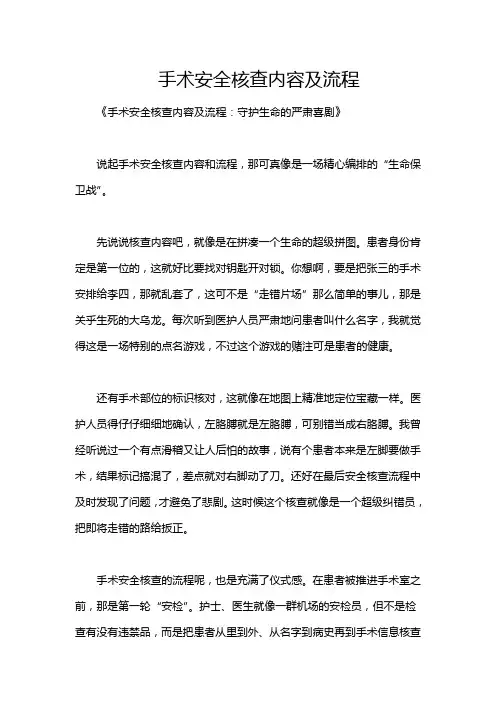 手术安全核查内容及流程

《手术安全核查内容及流程：守护生命的严肃喜剧》

说起手术安全核查内容和流程，那可真像是一场精心编排的“生命保卫战”。

先说说核查内容吧，就像是在拼凑一个生命的超级拼图。患者身份肯定是第一位的，这就好比要找对钥匙开对锁。你想啊，要是把张三的手术安排给李四，那就乱套了，这可不是“走错片场”那么简单的事儿，那是关乎生死的大乌龙。每次听到医护人员严肃地问患者叫什么名字，我就觉得这是一场特别的点名游戏，不过这个游戏的赌注可是患者的健康。

还有手术部位的标识核对，这就像在地图上精准地定位宝藏一样。医护人员得仔仔细细地确认，左胳膊就是左胳膊，可别错当成右胳膊。我曾经听说过一个有点滑稽又让人后怕的故事，说有个患者本来是左脚要做手术，结果标记搞混了，差点就对右脚动了刀。还好在最后安全核查流程中及时发现了问题，才避免了悲剧。这时候这个核查就像是一个超级纠错员，把即将走错的路给扳正。

手术安全核查的流程呢，也是充满了仪式感。在患者被推进手术室之前，那是第一轮“安检”。护士、医生就像一群机场的安检员，但不是检查有没有违禁品，而是把患者从里到外、从名字到病史再到手术信息核查